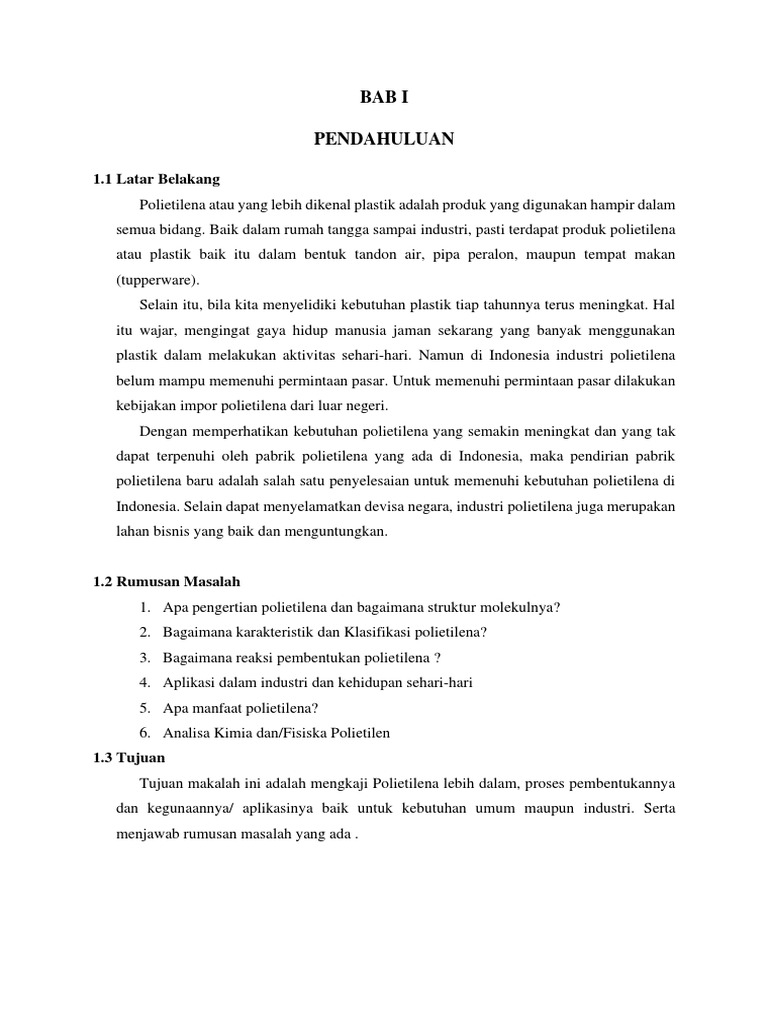 BAB I

PENDAHULUAN

1.1 Latar Belakang

Polietilena atau yang lebih dikenal plastik adalah produk yang digunakan hampir dalam semua bidang. Baik dalam rumah tangga sampai industri, pasti terdapat produk polietilena atau plastik baik itu dalam bentuk tandon air, pipa peralon, maupun tempat makan (tupperware).

Selain itu, bila kita menyelidiki kebutuhan plastik tiap tahunnya terus meningkat. Hal itu wajar, mengingat gaya hidup manusia jaman sekarang yang banyak menggunakan plastik dalam melakukan aktivitas sehari-hari. Namun di Indonesia industri polietilena belum mampu memenuhi permintaan pasar. Untuk memenuhi permintaan pasar dilakukan kebijakan impor polietilena dari luar negeri.

Dengan memperhatikan kebutuhan polietilena yang semakin meningkat dan yang tak dapat terpenuhi oleh pabrik polietilena yang ada di Indonesia, maka pendirian pabrik polietilena baru adalah salah satu penyelesaian untuk memenuhi kebutuhan polietilena di Indonesia. Selain dapat menyelamatkan devisa negara, industri polietilena juga merupakan lahan bisnis yang baik dan menguntungkan.

1.2 Rumusan Masalah

1. Apa pengertian polietilena dan bagaimana struktur molekulnya?
2. Bagaimana karakteristik dan Klasifikasi polietilena?
3. Bagaimana reaksi pembentukan polietilena ?
4. Aplikasi dalam industri dan kehidupan sehari-hari
5. Apa manfaat polietilena?
6. Analisa Kimia dan/Fisiska Polietilen

1.3 Tujuan

Tujuan makalah ini adalah mengkaji Polietilena lebih dalam, proses pembentukannya dan kegunaannya/ aplikasinya baik untuk kebutuhan umum maupun industri. Serta menjawab rumusan masalah yang ada .